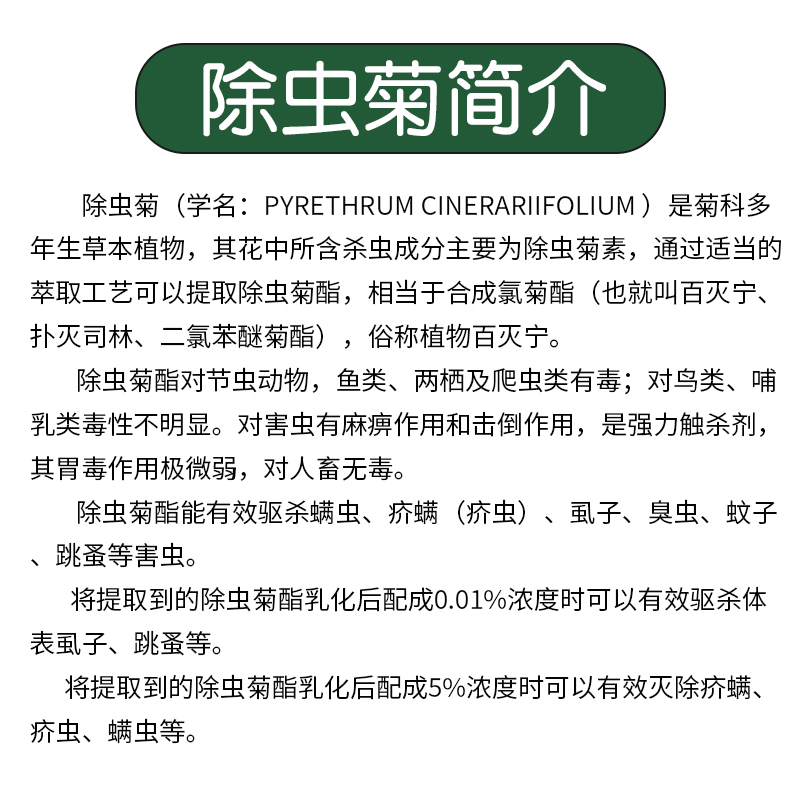 除虫菊简介

除虫菊（学名：PYRETHRUM CINERARIIFOLIUM ）是菊科多年生草本植物，其花中所含杀虫成分主要为除虫菊素，通过适当的萃取工艺可以提取除虫菊酯，相当于合成氯菊酯（也就叫百灭宁、扑灭司林、二氯苯醚菊酯），俗称植物百灭宁。

除虫菊酯对节虫动物，鱼类、两栖及爬虫类有毒；对鸟类、哺乳类毒性不明显。对害虫有麻痹作用和击倒作用，是强力触杀剂，其胃毒作用极微弱，对人畜无毒。

除虫菊酯能有效驱杀螨虫、疥螨（疥虫）、虱子、臭虫、蚊子、跳蚤等害虫。

将提取到的除虫菊酯乳化后配成0.01%浓度时可以有效驱杀体表虱子、跳蚤等。

将提取到的除虫菊酯乳化后配成5%浓度时可以有效灭除疥螨、疥虫、螨虫等。